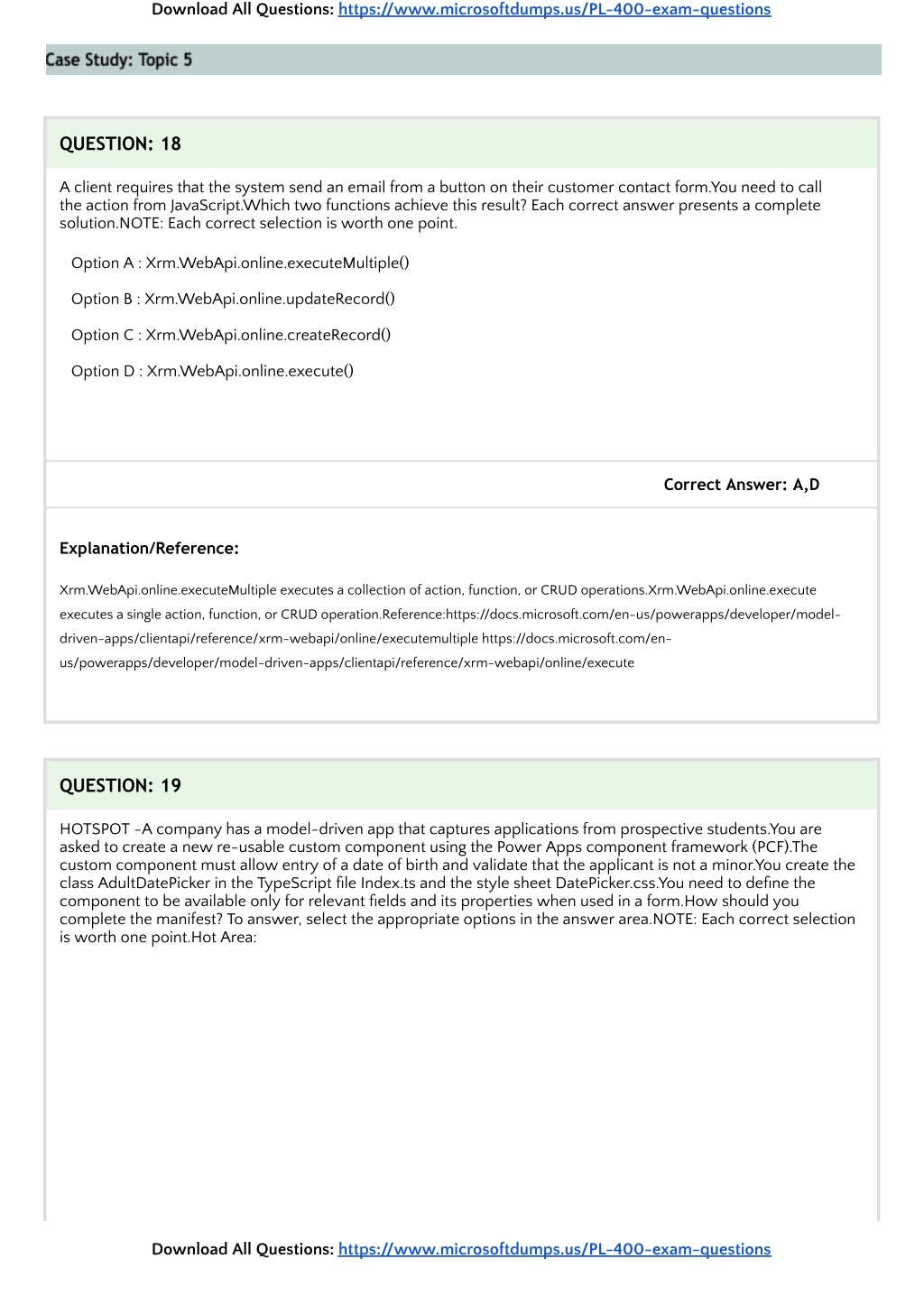 Download All Questions: https://www.microsoftdumps.us/PL-400-exam-questions

Case Study: Topic 5

QUESTION: 18

A client requires that the system send an email from a button on their customer contact form.You need to call the action from JavaScript.Which two functions achieve this result? Each correct answer presents a complete solution.NOTE: Each correct selection is worth one point.

Option A : Xrm.WebApi.online.executeMultiple()

Option B : Xrm.WebApi.online.updateRecord()

Option C : Xrm.WebApi.online.createRecord()

Option D : Xrm.WebApi.online.execute()

Correct Answer: A,D

Explanation/Reference:

Xrm.WebApi.online.executeMultiple executes a collection of action, function, or CRUD operations.Xrm.WebApi.online.execute executes a single action, function, or CRUD operation.Reference:https://docs.microsoft.com/en-us/powerapps/developer/model-driven-apps/clientapi/reference/xrm-webapi/online/executemultiple https://docs.microsoft.com/en-us/powerapps/developer/model-driven-apps/clientapi/reference/xrm-webapi/online/execute

QUESTION: 19

HOTSPOT -A company has a model-driven app that captures applications from prospective students.You are asked to create a new re-usable custom component using the Power Apps component framework (PCF).The custom component must allow entry of a date of birth and validate that the applicant is not a minor.You create the class AdultDatePicker in the TypeScript file Index.ts and the style sheet DatePicker.css.You need to define the component to be available only for relevant fields and its properties when used in a form.How should you complete the manifest? To answer, select the appropriate options in the answer area.NOTE: Each correct selection is worth one point.Hot Area:

Download All Questions: https://www.microsoftdumps.us/PL-400-exam-questions